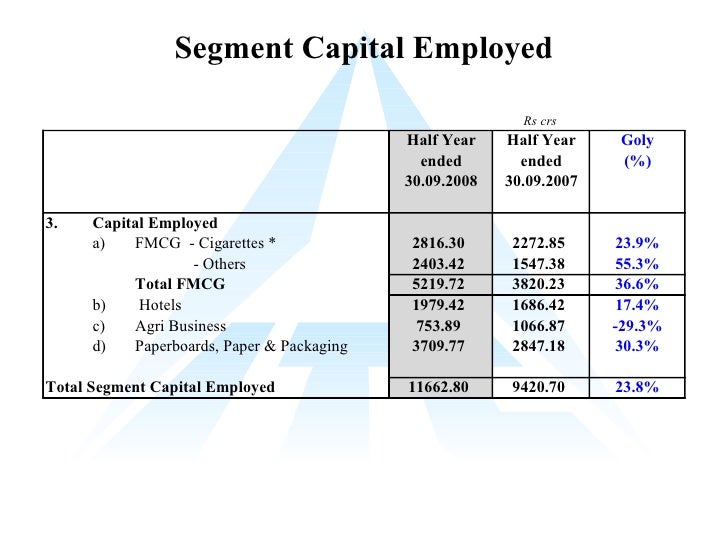 Segment Capital Employed

Rs crs

| | Half Year ended 30.09.2008 | Half Year ended 30.09.2007 | Goly (%) |
|---|---|---|---|
| 3. Capital Employed | | | |
| a) FMCG - Cigarettes * | 2816.30 | 2272.85 | 23.9% |
| - Others | 2403.42 | 1547.38 | 55.3% |
| Total FMCG | 5219.72 | 3820.23 | 36.6% |
| b) Hotels | 1979.42 | 1686.42 | 17.4% |
| c) Agri Business | 753.89 | 1066.87 | -29.3% |
| d) Paperboards, Paper & Packaging | 3709.77 | 2847.18 | 30.3% |
| Total Segment Capital Employed | 11662.80 | 9420.70 | 23.8% |